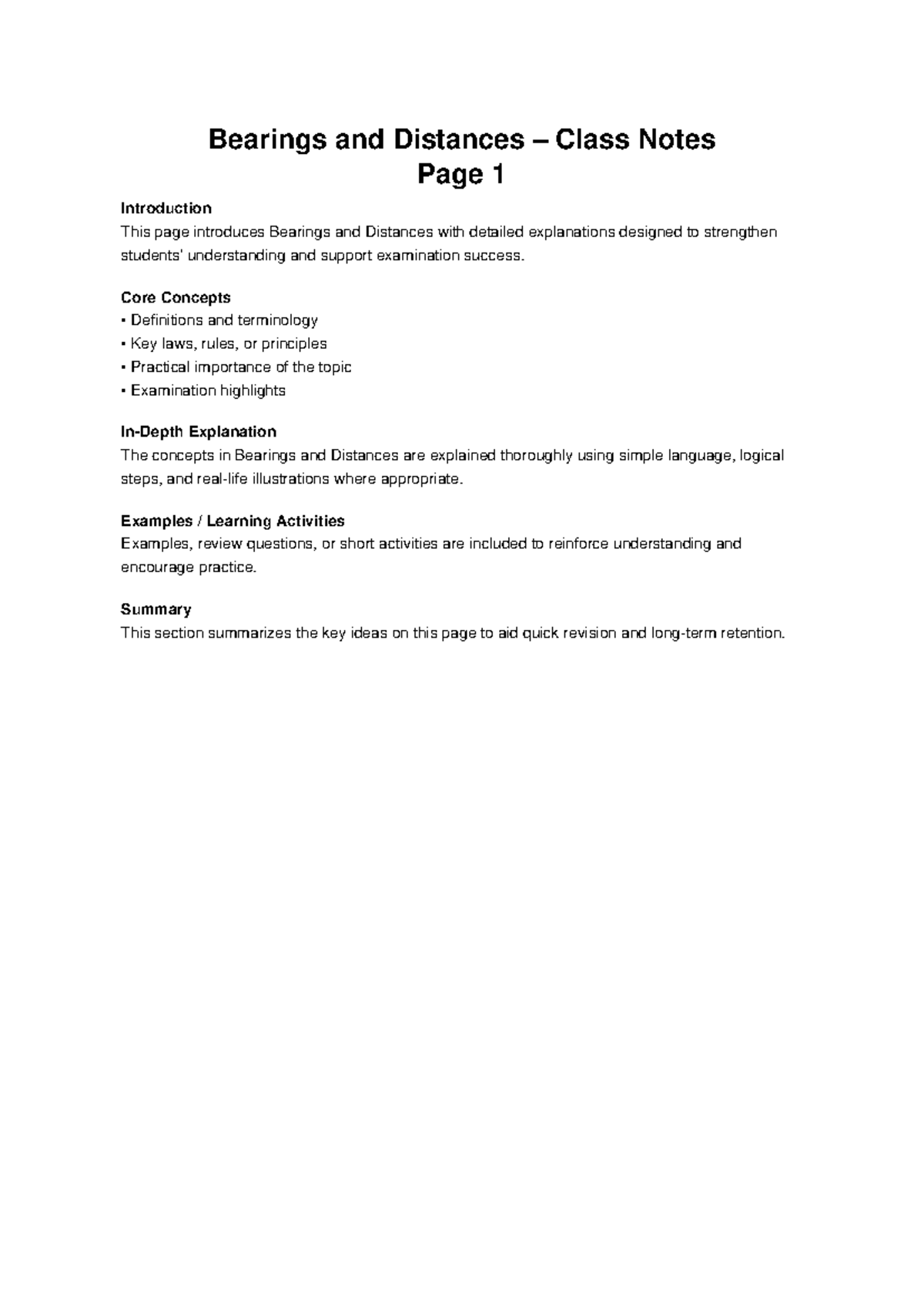 Bearings and Distances – Class Notes
Page 1

Introduction
This page introduces Bearings and Distances with detailed explanations designed to strengthen students' understanding and support examination success.

Core Concepts
• Definitions and terminology
• Key laws, rules, or principles
• Practical importance of the topic
• Examination highlights

In-Depth Explanation
The concepts in Bearings and Distances are explained thoroughly using simple language, logical steps, and real-life illustrations where appropriate.

Examples / Learning Activities
Examples, review questions, or short activities are included to reinforce understanding and encourage practice.

Summary
This section summarizes the key ideas on this page to aid quick revision and long-term retention.